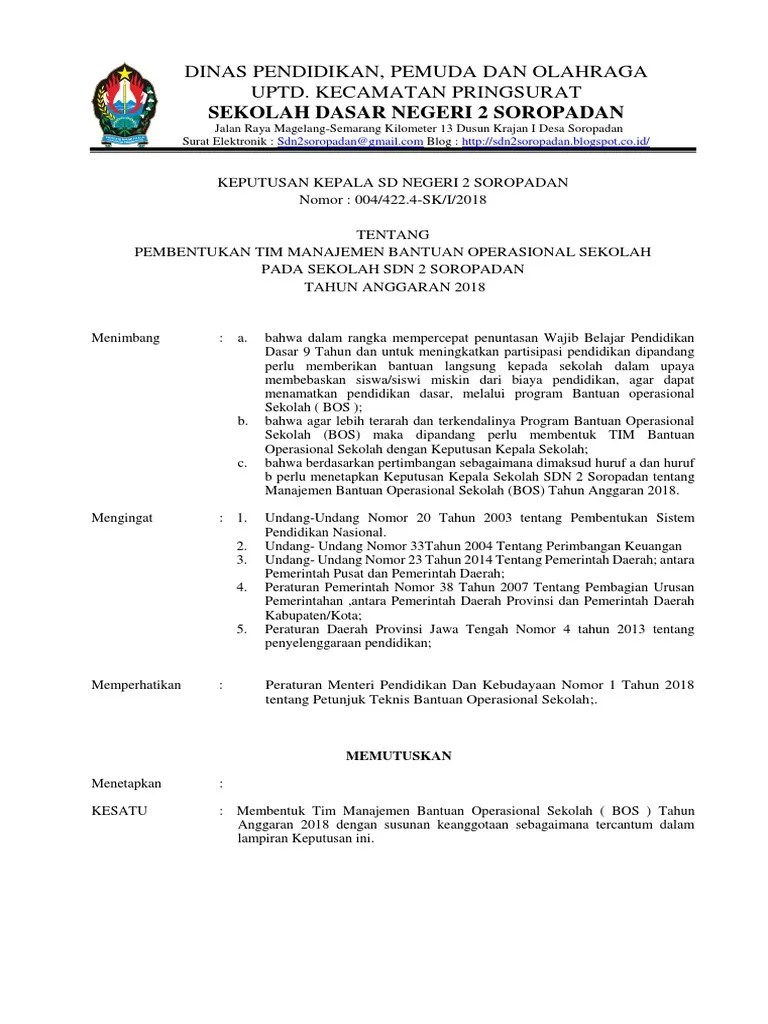 DINAS PENDIDIKAN, PEMUDA DAN OLAHRAGA
UPTD. KECAMATAN PRINGSURAT
SEKOLAH DASAR NEGERI 2 SOROPADAN
Jalan Raya Magelang-Semarang Kilometer 13 Dusun Krajan I Desa Soropadan
Surat Elektronik : Sdn2soropadan@gmail.com Blog : http://sdn2soropadan.blogspot.co.id/

KEPUTUSAN KEPALA SD NEGERI 2 SOROPADAN
Nomor : 004/422.4-SK/I/2018

TENTANG
PEMBENTUKAN TIM MANAJEMEN BANTUAN OPERASIONAL SEKOLAH
PADA SEKOLAH SDN 2 SOROPADAN
TAHUN ANGGARAN 2018

Menimbang : a. bahwa dalam rangka mempercepat penuntasan Wajib Belajar Pendidikan Dasar 9 Tahun dan untuk meningkatkan partisipasi pendidikan dipandang perlu memberikan bantuan langsung kepada sekolah dalam upaya membebaskan siswa/siswi miskin dari biaya pendidikan, agar dapat menamatkan pendidikan dasar, melalui program Bantuan operasional Sekolah ( BOS );
b. bahwa agar lebih terarah dan terkendalinya Program Bantuan Operasional Sekolah (BOS) maka dipandang perlu membentuk TIM Bantuan Operasional Sekolah dengan Keputusan Kepala Sekolah;
c. bahwa berdasarkan pertimbangan sebagaimana dimaksud huruf a dan huruf b perlu menetapkan Keputusan Kepala Sekolah SDN 2 Soropadan tentang Manajemen Bantuan Operasional Sekolah (BOS) Tahun Anggaran 2018.

Mengingat : 1. Undang-Undang Nomor 20 Tahun 2003 tentang Pembentukan Sistem Pendidikan Nasional.
2. Undang- Undang Nomor 33Tahun 2004 Tentang Perimbangan Keuangan
3. Undang- Undang Nomor 23 Tahun 2014 Tentang Pemerintah Daerah; antara Pemerintah Pusat dan Pemerintah Daerah;
4. Peraturan Pemerintah Nomor 38 Tahun 2007 Tentang Pembagian Urusan Pemerintahan ,antara Pemerintah Daerah Provinsi dan Pemerintah Daerah Kabupaten/Kota;
5. Peraturan Daerah Provinsi Jawa Tengah Nomor 4 tahun 2013 tentang penyelenggaraan pendidikan;

Memperhatikan : Peraturan Menteri Pendidikan Dan Kebudayaan Nomor 1 Tahun 2018 tentang Petunjuk Teknis Bantuan Operasional Sekolah;.

MEMUTUSKAN

Menetapkan :

KESATU : Membentuk Tim Manajemen Bantuan Operasional Sekolah ( BOS ) Tahun Anggaran 2018 dengan susunan keanggotaan sebagaimana tercantum dalam lampiran Keputusan ini.